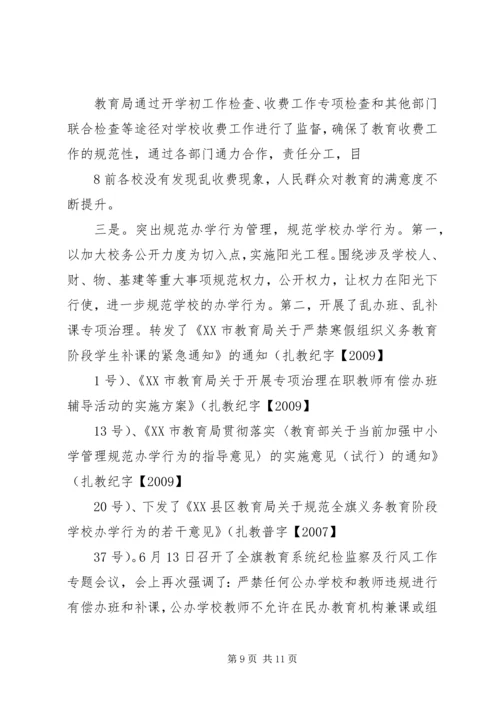 教育局通过开学初工作检查、收费工作专项检查和其他部门联合检查等途径对学校收费工作进行了监督，确保了教育收费工作的规范性，通过各部门通力合作，责任分工，目

8前各校没有发现乱收费现象，人民群众对教育的满意度不断提升。

三是。突出规范办学行为管理，规范学校办学行为。第一，以加大校务公开力度为切入点，实施阳光工程。围绕涉及学校人、财、物、基建等重大事项规范权力，公开权力，让权力在阳光下行使，进一步规范学校的办学行为。第二，开展了乱办班、乱补课专项治理。转发了《XX市教育局关于严禁寒假组织义务教育阶段学生补课的紧急通知》的通知（扎教纪字【2009】

1号）、《XX市教育局关于开展专项治理在职教师有偿办班辅导活动的实施方案》（扎教纪字【2009】

13号）、《XX市教育局贯彻落实〈教育部关于当前加强中小学管理规范办学行为的指导意见〉的实施意见（试行）的通知》（扎教纪字【2009】

20号）、下发了《XX县区教育局关于规范全旗义务教育阶段学校办学行为的若干意见》（扎教普字【2007】

37号）。6月13日召开了全旗教育系统纪检监察及行风工作专题会议，会上再次强调了：严禁任何公办学校和教师违规进行有偿办班和补课，公办学校教师不允许在民办教育机构兼课或组

第9页 共11页